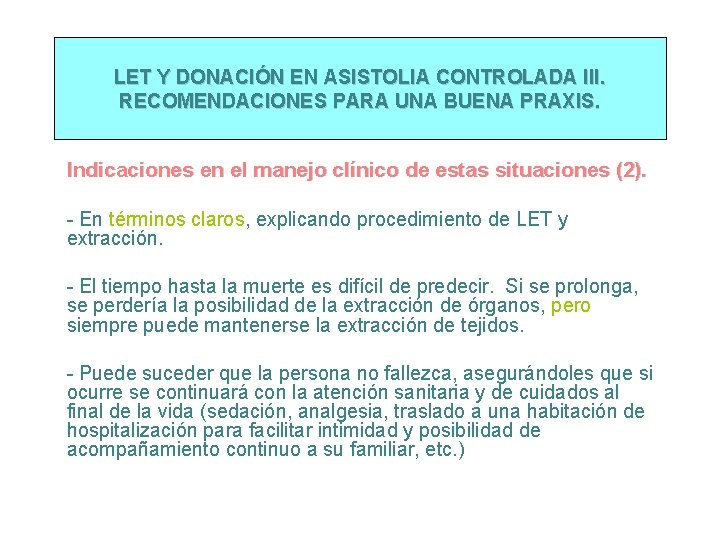 LET Y DONACIÓN EN ASISTOLIA CONTROLADA III. RECOMENDACIONES PARA UNA BUENA PRAXIS.

Indicaciones en el manejo clínico de estas situaciones (2).

- En términos claros, explicando procedimiento de LET y extracción.

- El tiempo hasta la muerte es difícil de predecir. Si se prolonga, se perdería la posibilidad de la extracción de órganos, pero siempre puede mantenerse la extracción de tejidos.

- Puede suceder que la persona no fallezca, asegurándoles que si ocurre se continuará con la atención sanitaria y de cuidados al final de la vida (sedación, analgesia, traslado a una habitación de hospitalización para facilitar intimidad y posibilidad de acompañamiento continuo a su familiar, etc.)